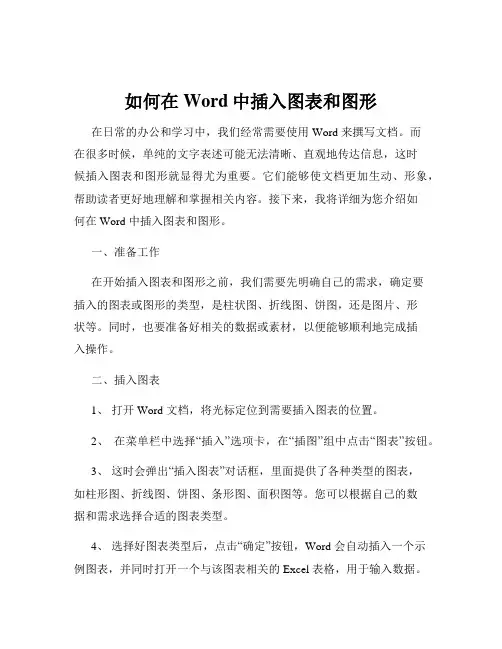 如何在 Word 中插入图表和图形

在日常的办公和学习中，我们经常需要使用 Word 来撰写文档。而在很多时候，单纯的文字表述可能无法清晰、直观地传达信息，这时候插入图表和图形就显得尤为重要。它们能够使文档更加生动、形象，帮助读者更好地理解和掌握相关内容。接下来，我将详细为您介绍如何在 Word 中插入图表和图形。

一、准备工作

在开始插入图表和图形之前，我们需要先明确自己的需求，确定要插入的图表或图形的类型，是柱状图、折线图、饼图，还是图片、形状等。同时，也要准备好相关的数据或素材，以便能够顺利地完成插入操作。

二、插入图表

1、 打开 Word 文档，将光标定位到需要插入图表的位置。

2、 在菜单栏中选择“插入”选项卡，在“插图”组中点击“图表”按钮。

3、 这时会弹出“插入图表”对话框，里面提供了各种类型的图表，如柱形图、折线图、饼图、条形图、面积图等。您可以根据自己的数据和需求选择合适的图表类型。

4、 选择好图表类型后，点击“确定”按钮，Word 会自动插入一个示例图表，并同时打开一个与该图表相关的 Excel 表格，用于输入数据。